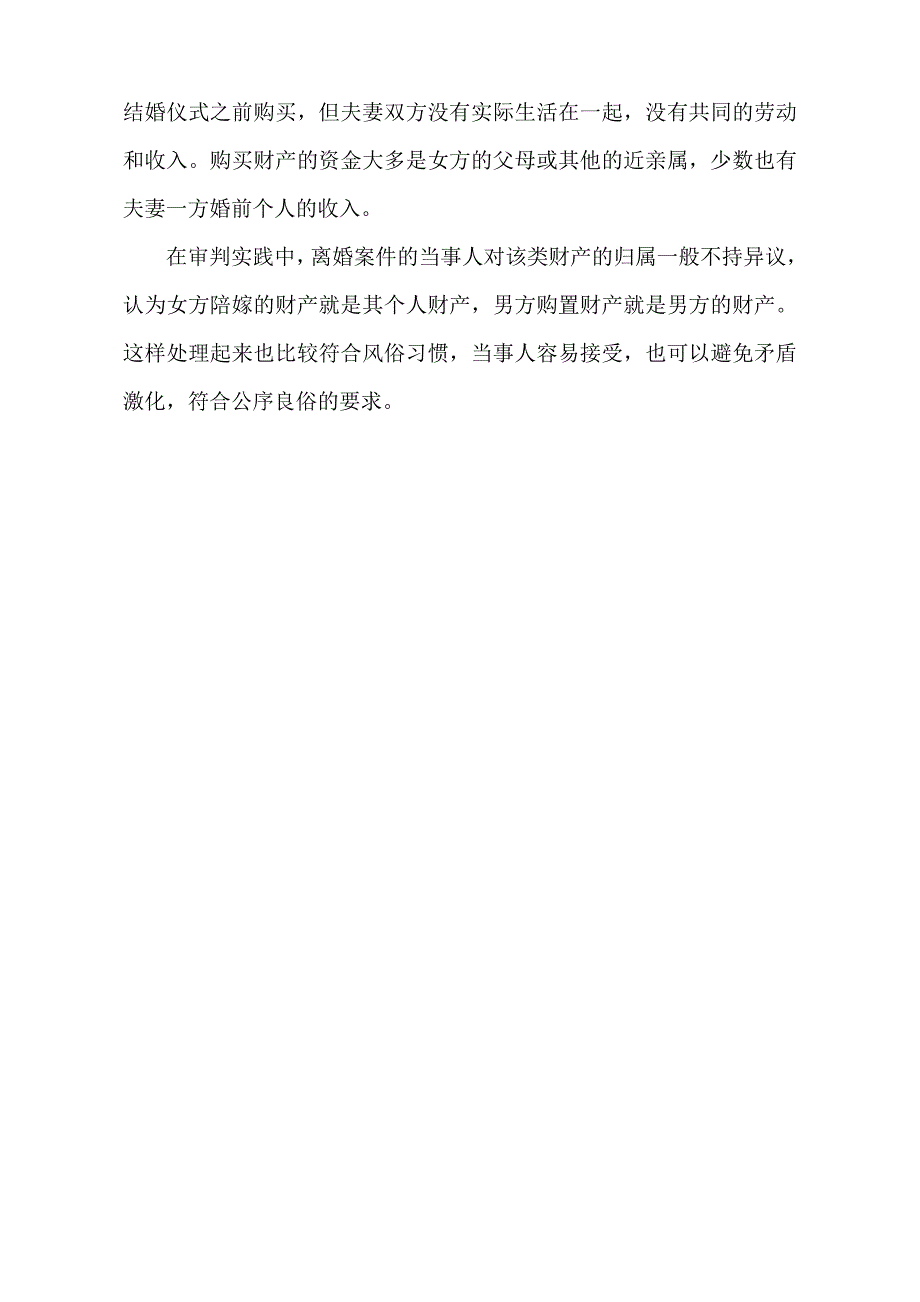 结婚仪式之前购买，但夫妻双方没有实际生活在一起，没有共同的劳动和收入。购买财产的资金大多是女方的父母或其他的近亲属，少数也有夫妻一方婚前个人的收入。

在审判实践中，离婚案件的当事人对该类财产的归属一般不持异议，认为女方陪嫁的财产就是其个人财产，男方购置财产就是男方的财产。这样处理起来也比较符合风俗习惯，当事人容易接受，也可以避免矛盾激化，符合公序良俗的要求。